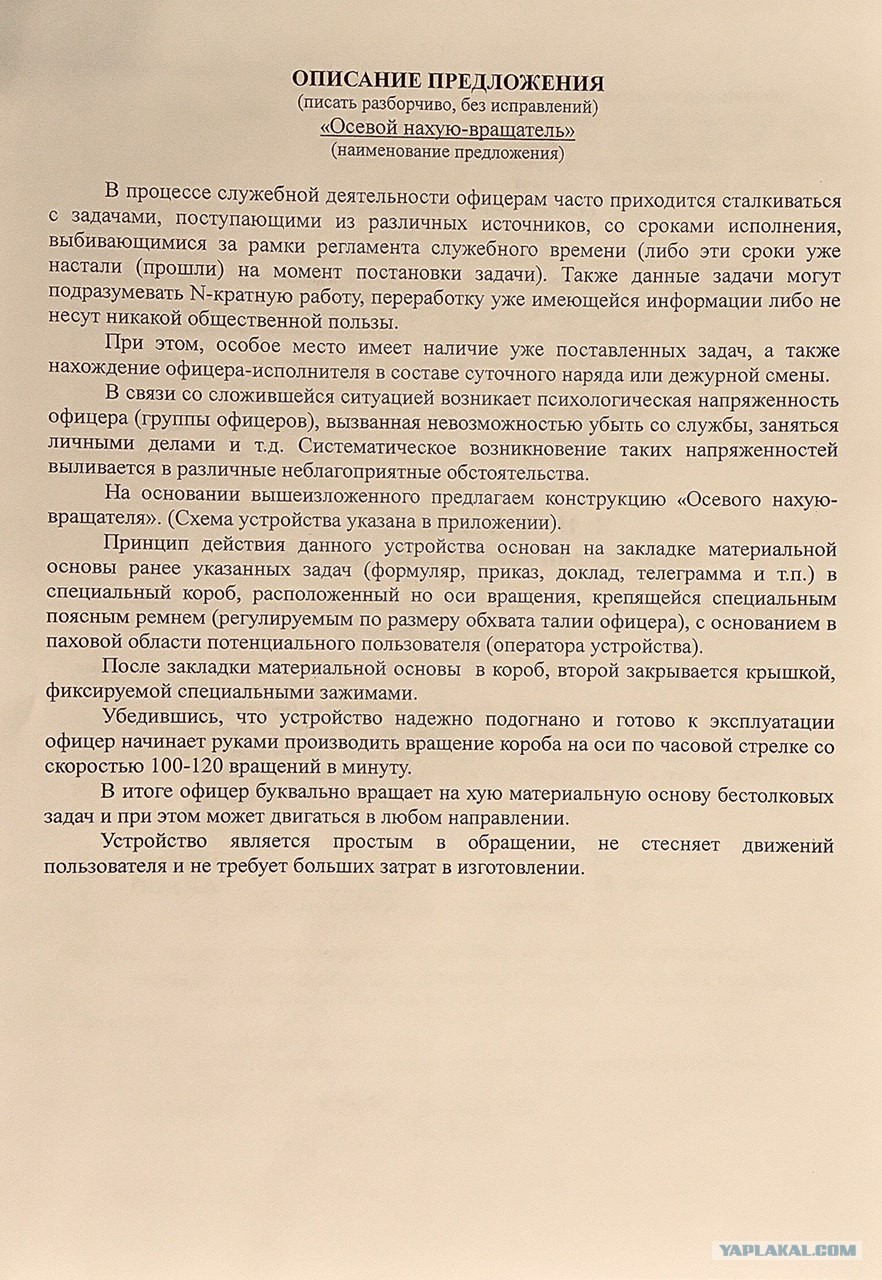 ОПИСАНИЕ ПРЕДЛОЖЕНИЯ
(писать разборчиво, без исправлений)
«Осевой нахую-вращатель»
(наименование предложения)

В процессе служебной деятельности офицерам часто приходится сталкиваться с задачами, поступающими из различных источников, со сроками исполнения, выбивающимися за рамки регламента служебного времени (либо эти сроки уже настали (прошли) на момент постановки задачи). Также данные задачи могут подразумевать N-кратную работу, переработку уже имеющейся информации либо не несут никакой общественной пользы.

При этом, особое место имеет наличие уже поставленных задач, а также нахождение офицера-исполнителя в составе суточного наряда или дежурной смены.

В связи со сложившейся ситуацией возникает психологическая напряженность офицера (группы офицеров), вызванная невозможностью убыть со службы, заняться личными делами и т.д. Систематическое возникновение таких напряженностей выливается в различные неблагоприятные обстоятельства.

На основании вышеизложенного предлагаем конструкцию «Осевого нахую-вращателя». (Схема устройства указана в приложении).

Принцип действия данного устройства основан на закладке материальной основы ранее указанных задач (формуляр, приказ, доклад, телеграмма и т.п.) в специальный короб, расположенный но оси вращения, крепящейся специальным поясным ремнем (регулируемым по размеру обхвата талии офицера), с основанием в паховой области потенциального пользователя (оператора устройства).

После закладки материальной основы в короб, второй закрывается крышкой, фиксируемой специальными зажимами.

Убедившись, что устройство надежно подогнано и готово к эксплуатации офицер начинает руками производить вращение короба на оси по часовой стрелке со скоростью 100-120 вращений в минуту.

В итоге офицер буквально вращает на хую материальную основу бестолковых задач и при этом может двигаться в любом направлении.

Устройство является простым в обращении, не стесняет движений пользователя и не требует больших затрат в изготовлении.

YAPLAKAL.COM